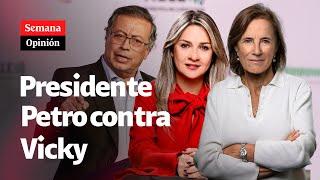 Semana
Opinión

Presidente Petro contra Vicky